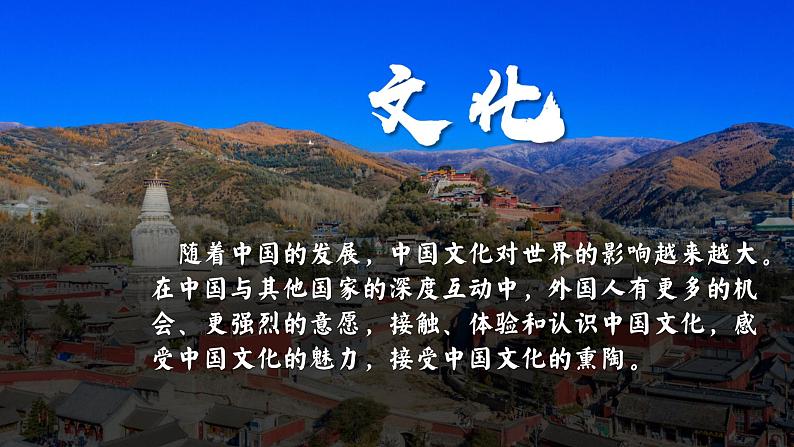 文化

随着中国的发展，中国文化对世界的影响越来越大。在中国与其他国家的深度互动中，外国人有更多的机会、更强烈的意愿，接触、体验和认识中国文化，感受中国文化的魅力，接受中国文化的熏陶。